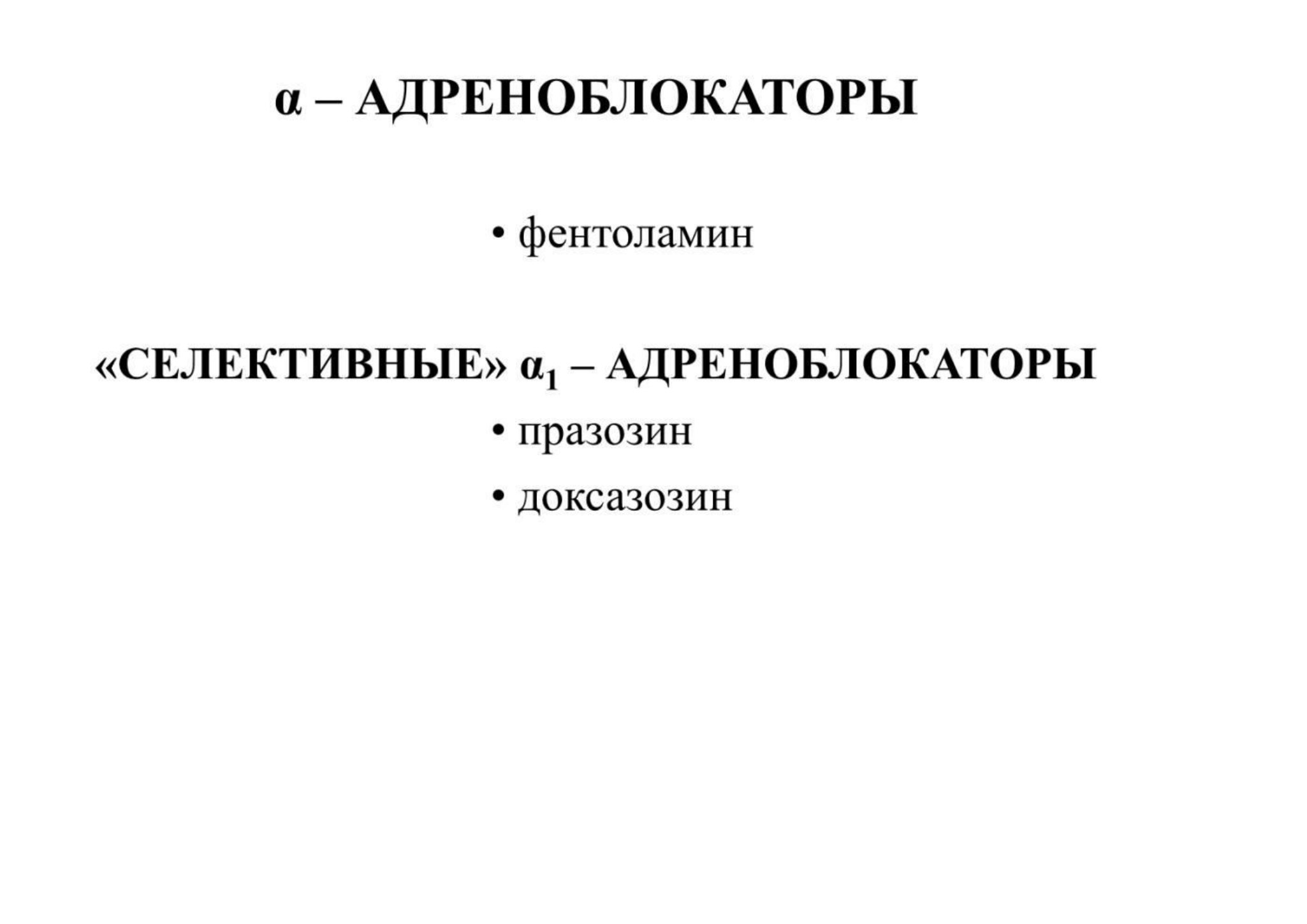 $\alpha$ – АДРЕНОБЛОКАТОРЫ

• фентоламин

«СЕЛЕКТИВНЫЕ» $\alpha_1$ – АДРЕНОБЛОКАТОРЫ

• празозин

• доксазозин